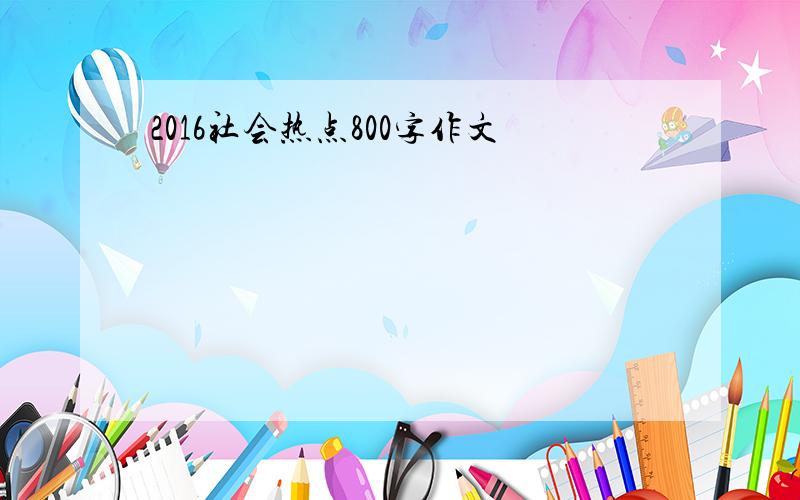 2016社会热点800字作文